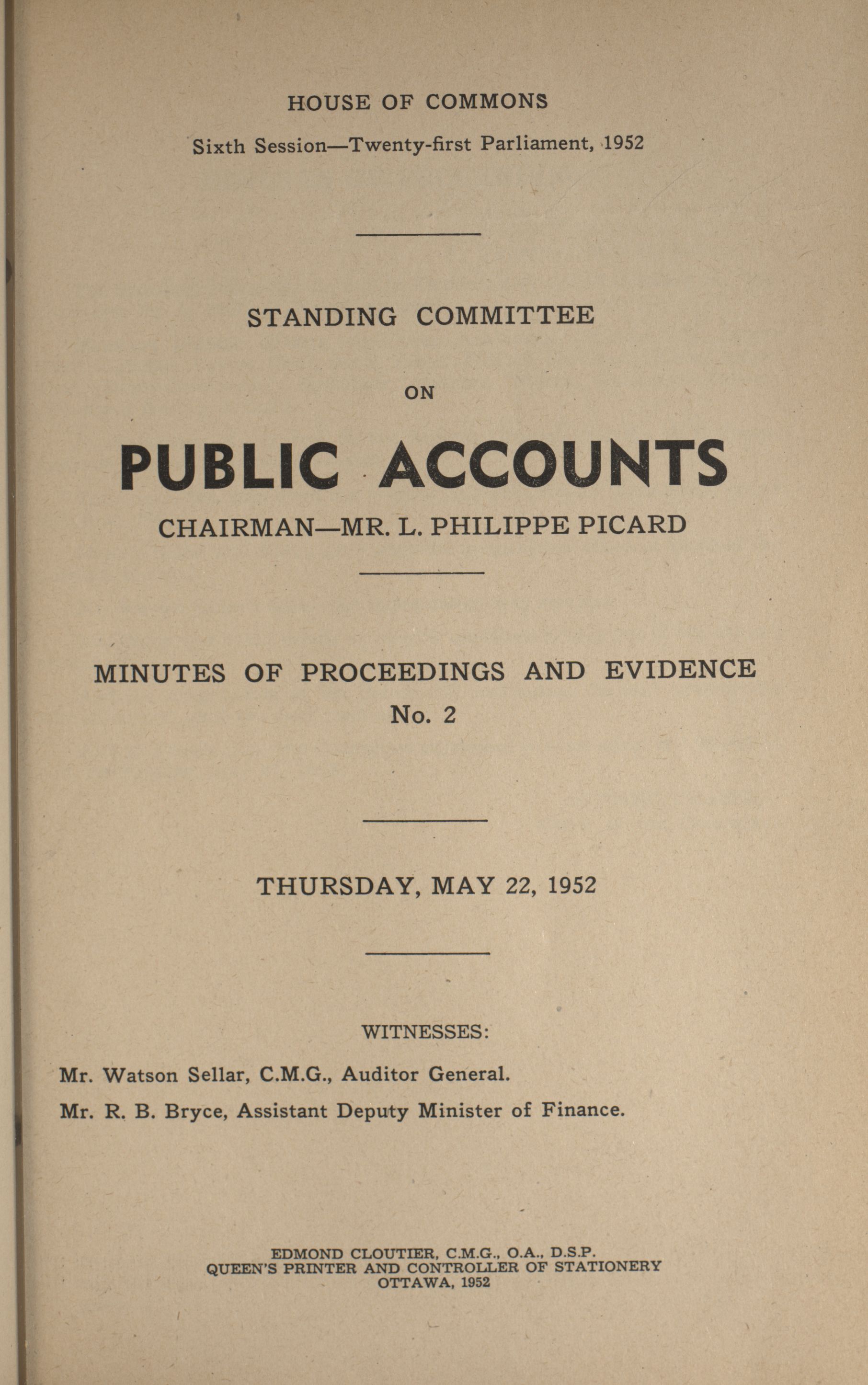 HOUSE OF COMMONS

Sixth Session—Twenty-first Parliament, 1952

STANDING COMMITTEE

ON

PUBLIC ACCOUNTS

CHAIRMAN—MR. L. PHILIPPE PICARD

MINUTES OF PROCEEDINGS AND EVIDENCE

No. 2

THURSDAY, MAY 22, 1952

WITNESSES:

Mr. Watson Sellar, C.M.G., Auditor General.

Mr. R. B. Bryce, Assistant Deputy Minister of Finance.

EDMOND CLOUTIER, C.M.G., O.A., D.S.P.
QUEEN'S PRINTER AND CONTROLLER OF STATIONERY
OTTAWA, 1952